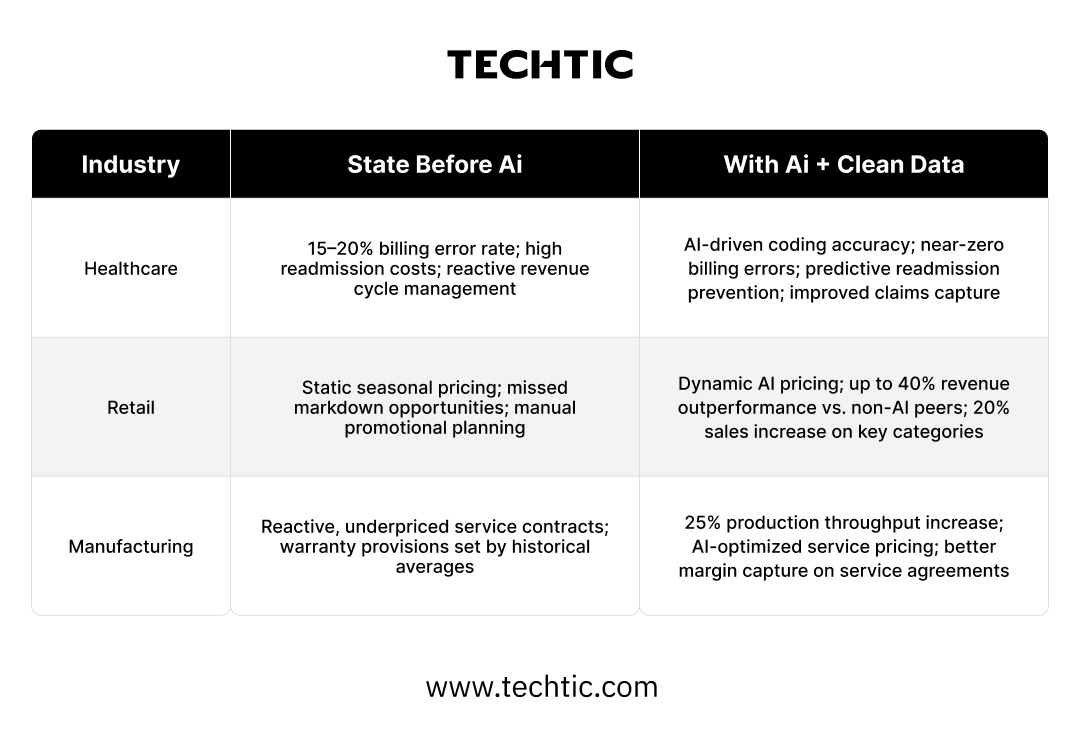 TECHTIC

| Industry | State Before Ai | With Ai + Clean Data |
|---|---|---|
| Healthcare | 15–20% billing error rate; high readmission costs; reactive revenue cycle management | AI-driven coding accuracy; near-zero billing errors; predictive readmission prevention; improved claims capture |
| Retail | Static seasonal pricing; missed markdown opportunities; manual promotional planning | Dynamic AI pricing; up to 40% revenue outperformance vs. non-AI peers; 20% sales increase on key categories |
| Manufacturing | Reactive, underpriced service contracts; warranty provisions set by historical averages | 25% production throughput increase; AI-optimized service pricing; better margin capture on service agreements |

www.techtic.com